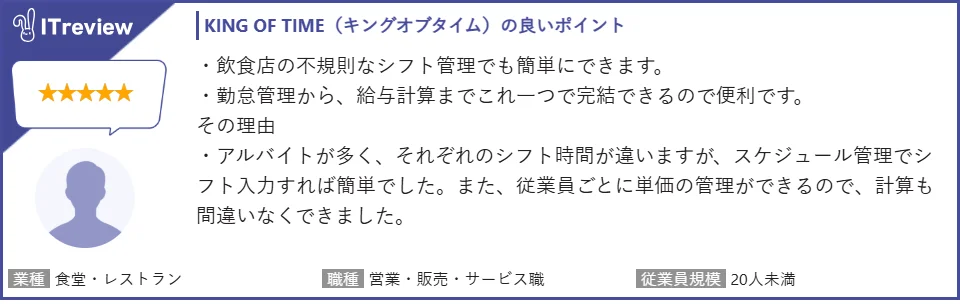 ITreview

★★★★★

KING OF TIME（キングオブタイム）の良いポイント

・飲食店の不規則なシフト管理でも簡単にできます。
・勤怠管理から、給与計算までこれ一つで完結できるので便利です。
その理由
・アルバイトが多く、それぞれのシフト時間が違いますが、スケジュール管理でシフト入力すれば簡単でした。また、従業員ごとに単価の管理ができるので、計算も間違いなくできました。

業種 食堂・レストラン
職種 営業・販売・サービス職
従業員規模 20人未満